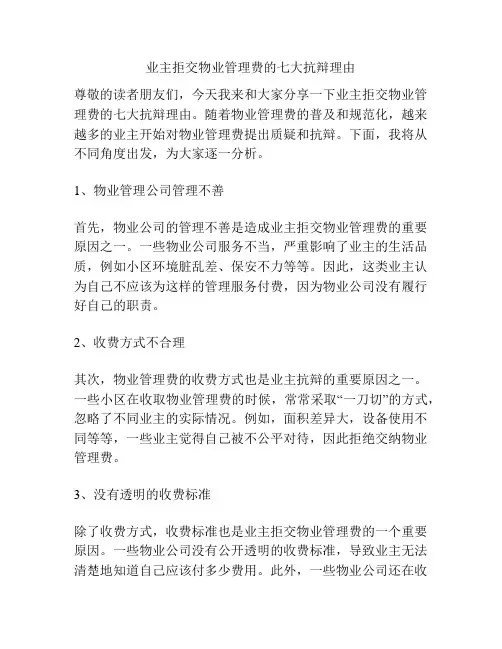 业主拒交物业管理费的七大抗辩理由

尊敬的读者朋友们，今天我来和大家分享一下业主拒交物业管理费的七大抗辩理由。随着物业管理费的普及和规范化，越来越多的业主开始对物业管理费提出质疑和抗辩。下面，我将从不同角度出发，为大家逐一分析。

1、物业管理公司管理不善

首先，物业公司的管理不善是造成业主拒交物业管理费的重要原因之一。一些物业公司服务不当，严重影响了业主的生活品质，例如小区环境脏乱差、保安不力等等。因此，这类业主认为自己不应该为这样的管理服务付费，因为物业公司没有履行好自己的职责。

2、收费方式不合理

其次，物业管理费的收费方式也是业主抗辩的重要原因之一。一些小区在收取物业管理费的时候，常常采取“一刀切”的方式，忽略了不同业主的实际情况。例如，面积差异大，设备使用不同等等，一些业主觉得自己被不公平对待，因此拒绝交纳物业管理费。

3、没有透明的收费标准

除了收费方式，收费标准也是业主拒交物业管理费的一个重要原因。一些物业公司没有公开透明的收费标准，导致业主无法清楚地知道自己应该付多少费用。此外，一些物业公司还在收